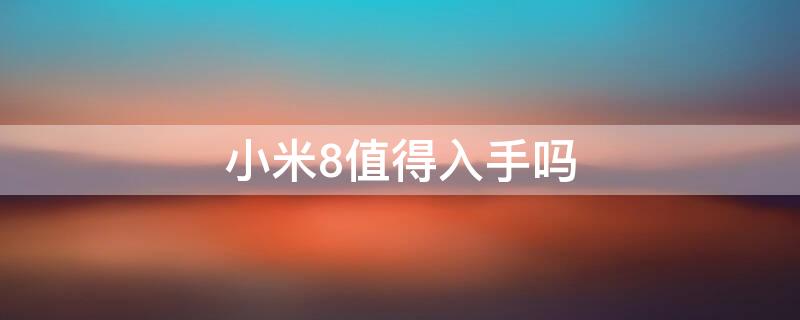 小米8值得入手吗